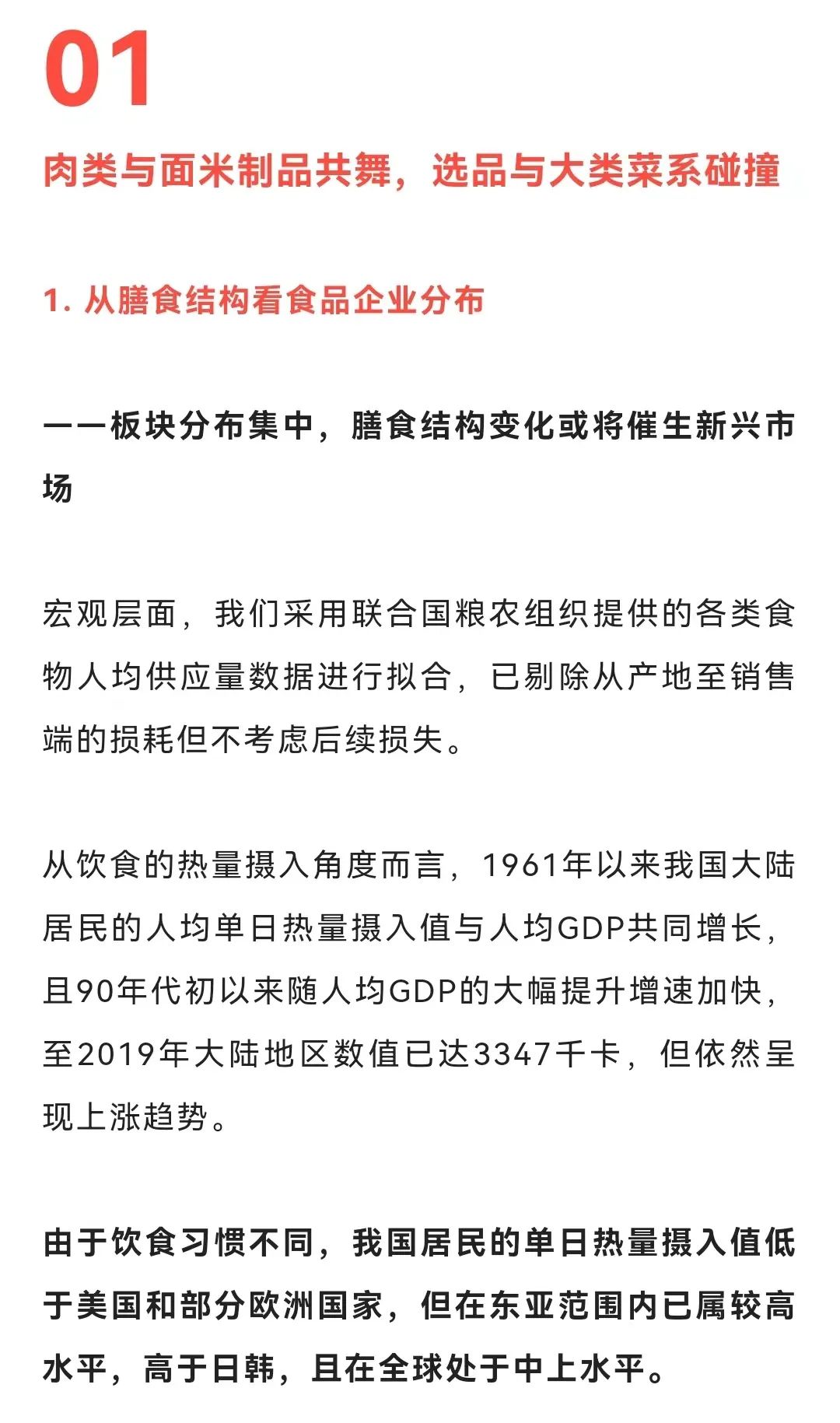 01

肉类与面米制品共舞，选品与大类菜系碰撞

1. 从膳食结构看食品企业分布

——板块分布集中，膳食结构变化或将催生新兴市场

宏观层面，我们采用联合国粮农组织提供的各类食物人均供应量数据进行拟合，已剔除从产地至销售端的损耗但不考虑后续损失。

从饮食的热量摄入角度而言，1961年以来我国大陆居民的人均单日热量摄入值与人均GDP共同增长，且90年代初以来随人均GDP的大幅提升增速加快，至2019年大陆地区数值已达3347千卡，但依然呈现上涨趋势。

由于饮食习惯不同，我国居民的单日热量摄入值低于美国和部分欧洲国家，但在东亚范围内已属较高水平，高于日韩，且在全球处于中上水平。